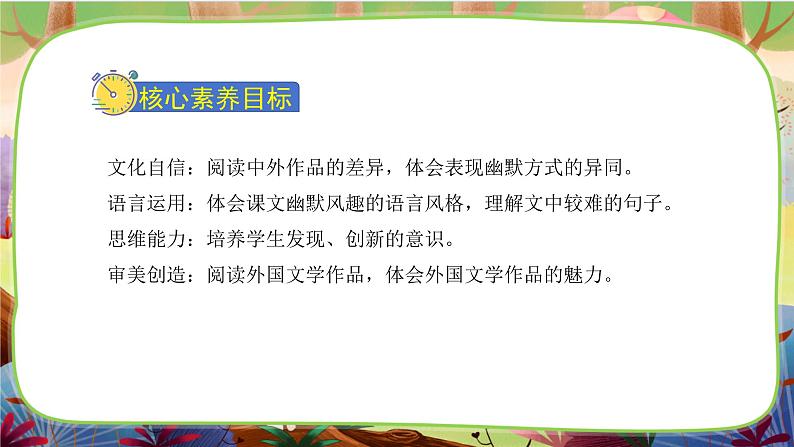 核心素养目标

文化自信：阅读中外作品的差异，体会表现幽默方式的异同。

语言运用：体会课文幽默风趣的语言风格，理解文中较难的句子。

思维能力：培养学生发现、创新的意识。

审美创造：阅读外国文学作品，体会外国文学作品的魅力。